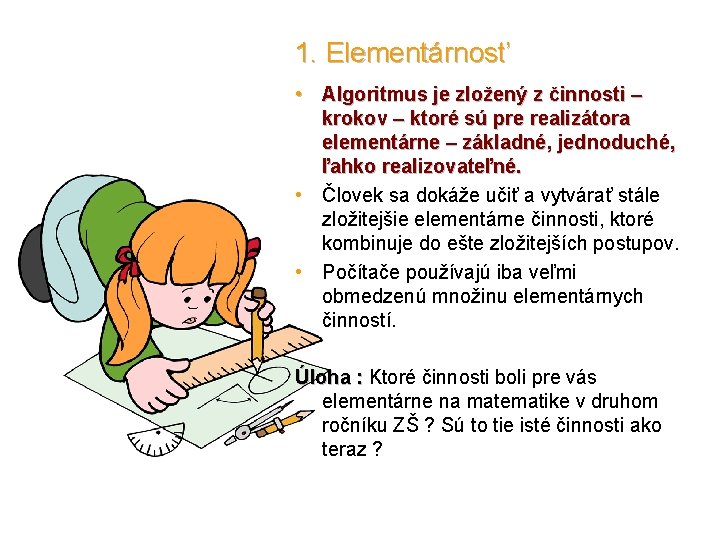 1. Elementárnosť

• Algoritmus je zložený z činnosti – krokov – ktoré sú pre realizátora elementárne – základné, jednoduché, ľahko realizovateľné.
• Človek sa dokáže učiť a vytvárať stále zložitejšie elementárne činnosti, ktoré kombinuje do ešte zložitejších postupov.
• Počítače používajú iba veľmi obmedzenú množinu elementárnych činností.

Úloha : Ktoré činnosti boli pre vás elementárne na matematike v druhom ročníku ZŠ ? Sú to tie isté činnosti ako teraz ?